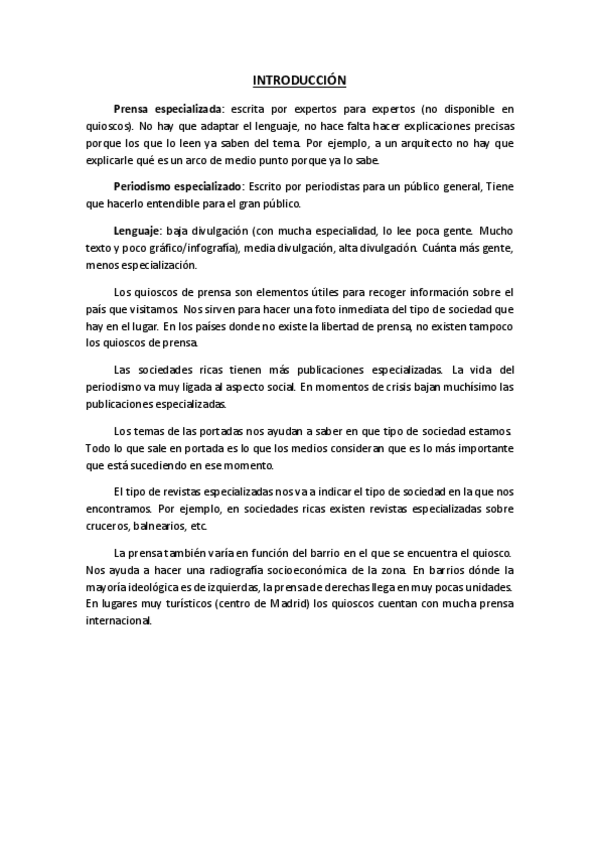 INTRODUCCIÓN

Prensa especializada: escrita por expertos para expertos (no disponible en quioscos). No hay que adaptar el lenguaje, no hace falta hacer explicaciones precisas porque los que lo leen ya saben del tema. Por ejemplo, a un arquitecto no hay que explicarle qué es un arco de medio punto porque ya lo sabe.

Periodismo especializado: Escrito por periodistas para un público general, Tiene que hacerlo entendible para el gran público.

Lenguaje: baja divulgación (con mucha especialidad, lo lee poca gente. Mucho texto y poco gráfico/infografía), media divulgación, alta divulgación. Cuánta más gente, menos especialización.

Los quioscos de prensa son elementos útiles para recoger información sobre el país que visitamos. Nos sirven para hacer una foto inmediata del tipo de sociedad que hay en el lugar. En los países donde no existe la libertad de prensa, no existen tampoco los quioscos de prensa.

Las sociedades ricas tienen más publicaciones especializadas. La vida del periodismo va muy ligada al aspecto social. En momentos de crisis bajan muchísimo las publicaciones especializadas.

Los temas de las portadas nos ayudan a saber en que tipo de sociedad estamos. Todo lo que sale en portada es lo que los medios consideran que es lo más importante que está sucediendo en ese momento.

El tipo de revistas especializadas nos va a indicar el tipo de sociedad en la que nos encontramos. Por ejemplo, en sociedades ricas existen revistas especializadas sobre cruceros, balnearios, etc.

La prensa también varía en función del barrio en el que se encuentra el quiosco. Nos ayuda a hacer una radiografía socioeconómica de la zona. En barrios dónde la mayoría ideológica es de izquierdas, la prensa de derechas llega en muy pocas unidades. En lugares muy turísticos (centro de Madrid) los quioscos cuentan con mucha prensa internacional.